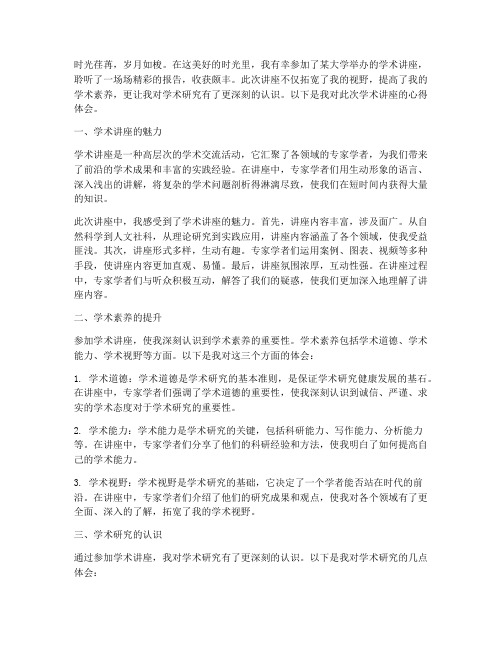 时光荏苒，岁月如梭。在这美好的时光里，我有幸参加了某大学举办的学术讲座，聆听了一场场精彩的报告，收获颇丰。此次讲座不仅拓宽了我的视野，提高了我的学术素养，更让我对学术研究有了更深刻的认识。以下是我对此次学术讲座的心得体会。

一、学术讲座的魅力

学术讲座是一种高层次的学术交流活动，它汇聚了各领域的专家学者，为我们带来了前沿的学术成果和丰富的实践经验。在讲座中，专家学者们用生动形象的语言、深入浅出的讲解，将复杂的学术问题剖析得淋漓尽致，使我们在短时间内获得大量的知识。

此次讲座中，我感受到了学术讲座的魅力。首先，讲座内容丰富，涉及面广。从自然科学到人文社科，从理论研究到实践应用，讲座内容涵盖了各个领域，使我受益匪浅。其次，讲座形式多样，生动有趣。专家学者们运用案例、图表、视频等多种手段，使讲座内容更加直观、易懂。最后，讲座氛围浓厚，互动性强。在讲座过程中，专家学者们与听众积极互动，解答了我们的疑惑，使我们更加深入地理解了讲座内容。

二、学术素养的提升

参加学术讲座，使我深刻认识到学术素养的重要性。学术素养包括学术道德、学术能力、学术视野等方面。以下是我对这三个方面的体会：

1. 学术道德：学术道德是学术研究的基本准则，是保证学术研究健康发展的基石。在讲座中，专家学者们强调了学术道德的重要性，使我深刻认识到诚信、严谨、求实的学术态度对于学术研究的重要性。

2. 学术能力：学术能力是学术研究的关键，包括科研能力、写作能力、分析能力等。在讲座中，专家学者们分享了他们的科研经验和方法，使我明白了如何提高自己的学术能力。

3. 学术视野：学术视野是学术研究的基础，它决定了一个学者能否站在时代的前沿。在讲座中，专家学者们介绍了他们的研究成果和观点，使我对各个领域有了更全面、深入的了解，拓宽了我的学术视野。

三、学术研究的认识

通过参加学术讲座，我对学术研究有了更深刻的认识。以下是我对学术研究的几点体会：